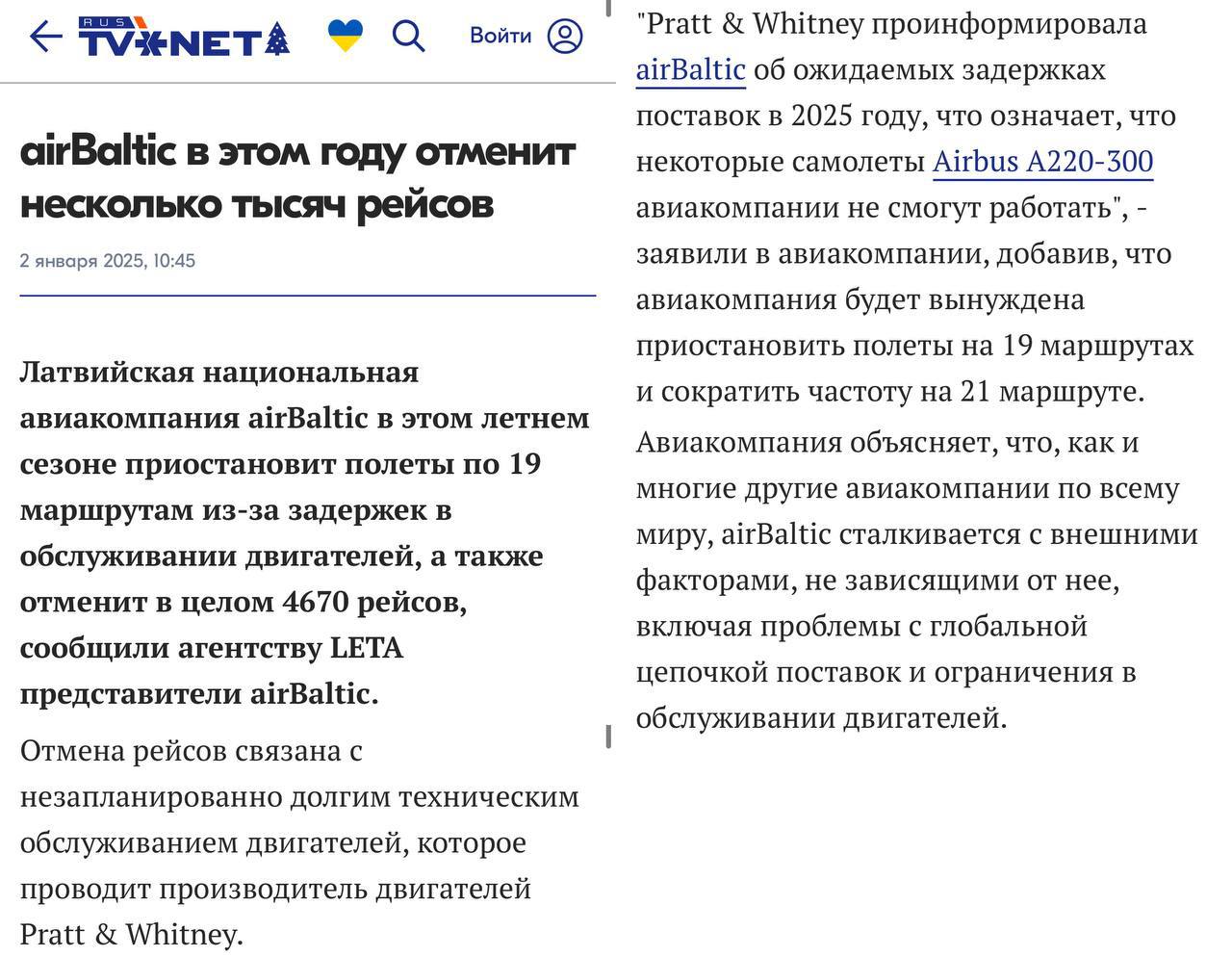 RUS TVNET Войти

airBaltic в этом году отменит несколько тысяч рейсов

2 января 2025, 10:45

Латвийская национальная авиакомпания airBaltic в этом летнем сезоне приостановит полеты по 19 маршрутам из-за задержек в обслуживании двигателей, а также отменит в целом 4670 рейсов, сообщили агентству LETA представители airBaltic.

Отмена рейсов связана с незапланированно долгим техническим обслуживанием двигателей, которое проводит производитель двигателей Pratt & Whitney.

"Pratt & Whitney проинформировала airBaltic об ожидаемых задержках поставок в 2025 году, что означает, что некоторые самолеты Airbus A220-300 авиакомпании не смогут работать", - заявили в авиакомпании, добавив, что авиакомпания будет вынуждена приостановить полеты на 19 маршрутах и сократить частоту на 21 маршруте.

Авиакомпания объясняет, что, как и многие другие авиакомпании по всему миру, airBaltic сталкивается с внешними факторами, не зависящими от нее, включая проблемы с глобальной цепочкой поставок и ограничения в обслуживании двигателей.